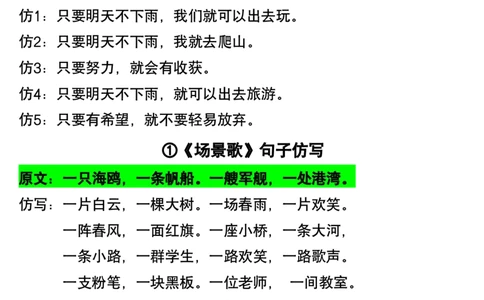 仿1：只要明天不下雨，我们就可以出去玩。

仿2：只要明天不下雨，我就去爬山。

仿3：只要努力，就会有收获。

仿4：只要明天不下雨，就可以出去旅游。

仿5：只要有希望，就不要轻易放弃。

①《场景歌》句子仿写

原文：一只海鸥，一条帆船。一艘军舰，一处港湾。

仿写：一片白云，一棵大树。一场春雨，一片欢笑。
一阵春风，一面红旗。一座小桥，一条大河，
一条小路，一群学生，一路欢笑，一路歌声。
一支粉笔，一块黑板。一位老师，一间教室。